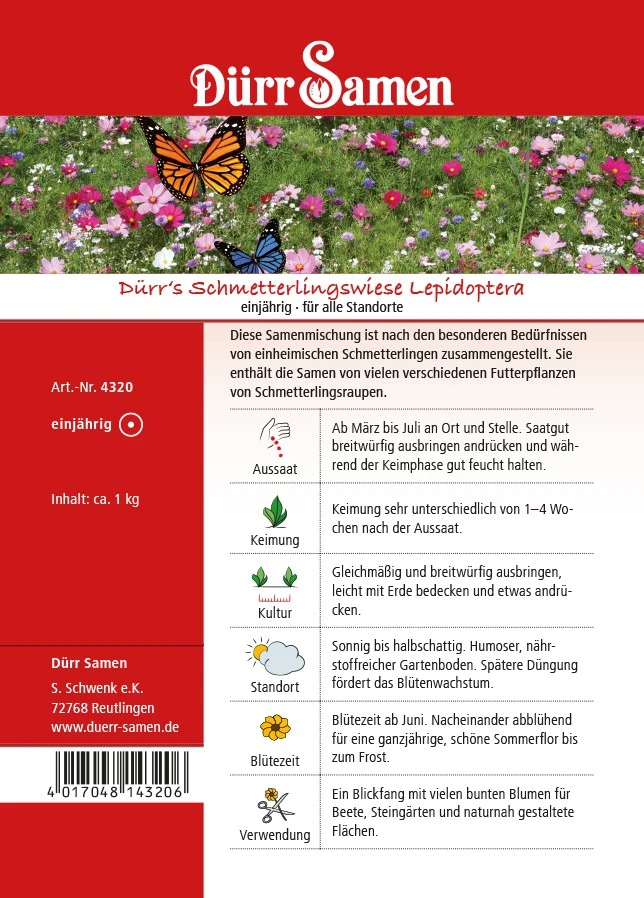 Dürr Samen

Dürr's Schmetterlingswiese Lepidoptera
einjährig · für alle Standorte

Art.-Nr. 4320

einjährig

Inhalt: ca. 1 kg

Dürr Samen
S. Schwenk e.K.
72768 Reutlingen
www.duerr-samen.de

4 017048 143206

Diese Samenmischung ist nach den besonderen Bedürfnissen von einheimischen Schmetterlingen zusammengestellt. Sie enthält die Samen von vielen verschiedenen Futterpflanzen von Schmetterlingsraupen.

| | |
|---|---|
| Aussaat | Ab März bis Juli an Ort und Stelle. Saatgut breitwürfig ausbringen andrücken und während der Keimphase gut feucht halten. |
| Keimung | Keimung sehr unterschiedlich von 1–4 Wochen nach der Aussaat. |
| Kultur | Gleichmäßig und breitwürfig ausbringen, leicht mit Erde bedecken und etwas andrücken. |
| Standort | Sonnig bis halbschattig. Humoser, nährstoffreicher Gartenboden. Spätere Düngung fördert das Blütenwachstum. |
| Blütezeit | Blütezeit ab Juni. Nacheinander abblühend für eine ganzjährige, schöne Sommerflor bis zum Frost. |
| Verwendung | Ein Blickfang mit vielen bunten Blumen für Beete, Steingärten und naturnah gestaltete Flächen. |